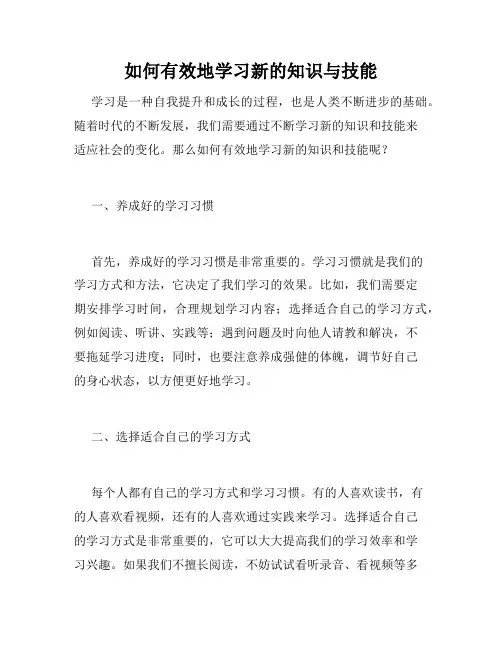 如何有效地学习新的知识与技能

学习是一种自我提升和成长的过程，也是人类不断进步的基础。随着时代的不断发展，我们需要通过不断学习新的知识和技能来适应社会的变化。那么如何有效地学习新的知识和技能呢？

一、养成好的学习习惯

首先，养成好的学习习惯是非常重要的。学习习惯就是我们的学习方式和方法，它决定了我们学习的效果。比如，我们需要定期安排学习时间，合理规划学习内容；选择适合自己的学习方式，例如阅读、听讲、实践等；遇到问题及时向他人请教和解决，不要拖延学习进度；同时，也要注意养成强健的体魄，调节好自己的身心状态，以方便更好地学习。

二、选择适合自己的学习方式

每个人都有自己的学习方式和学习习惯。有的人喜欢读书，有的人喜欢看视频，还有的人喜欢通过实践来学习。选择适合自己的学习方式是非常重要的，它可以大大提高我们的学习效率和学习兴趣。如果我们不擅长阅读，不妨试试看听录音、看视频等多